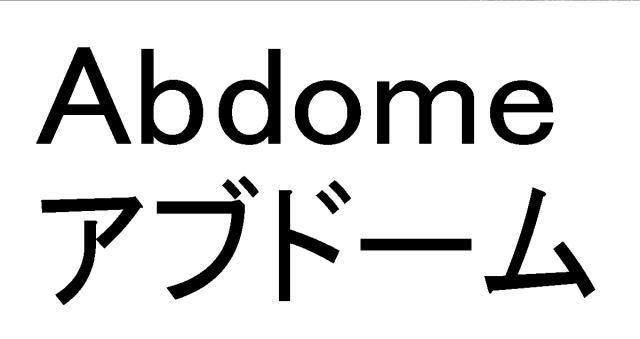 Abdome
アブドーム